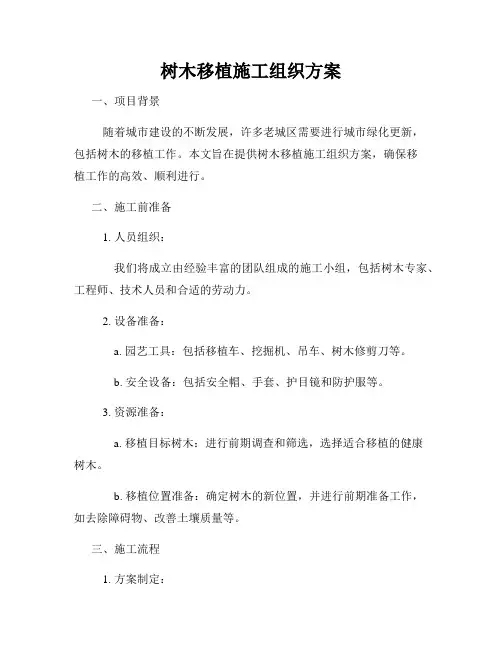 树木移植施工组织方案

一、项目背景

随着城市建设的不断发展，许多老城区需要进行城市绿化更新，包括树木的移植工作。本文旨在提供树木移植施工组织方案，确保移植工作的高效、顺利进行。

二、施工前准备

1. 人员组织：

我们将成立由经验丰富的团队组成的施工小组，包括树木专家、工程师、技术人员和合适的劳动力。

2. 设备准备：

a. 园艺工具：包括移植车、挖掘机、吊车、树木修剪刀等。

b. 安全设备：包括安全帽、手套、护目镜和防护服等。

3. 资源准备：

a. 移植目标树木：进行前期调查和筛选，选择适合移植的健康树木。

b. 移植位置准备：确定树木的新位置，并进行前期准备工作，如去除障碍物、改善土壤质量等。

三、施工流程

1. 方案制定：